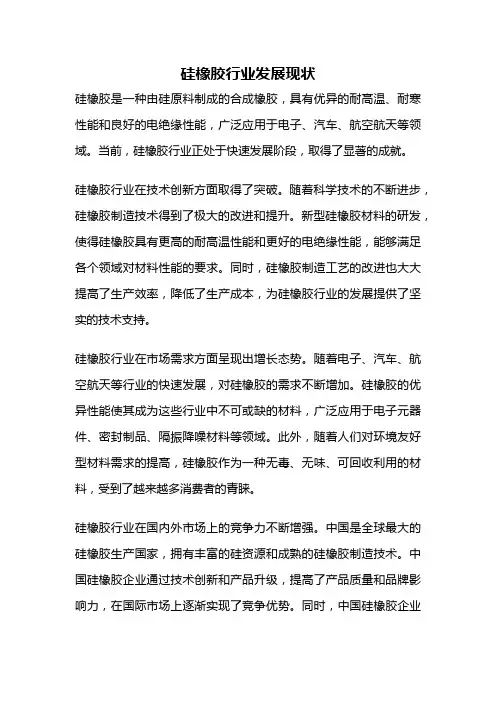 硅橡胶行业发展现状

硅橡胶是一种由硅原料制成的合成橡胶，具有优异的耐高温、耐寒性能和良好的电绝缘性能，广泛应用于电子、汽车、航空航天等领域。当前，硅橡胶行业正处于快速发展阶段，取得了显著的成就。

硅橡胶行业在技术创新方面取得了突破。随着科学技术的不断进步，硅橡胶制造技术得到了极大的改进和提升。新型硅橡胶材料的研发，使得硅橡胶具有更高的耐高温性能和更好的电绝缘性能，能够满足各个领域对材料性能的要求。同时，硅橡胶制造工艺的改进也大大提高了生产效率，降低了生产成本，为硅橡胶行业的发展提供了坚实的技术支持。

硅橡胶行业在市场需求方面呈现出增长态势。随着电子、汽车、航空航天等行业的快速发展，对硅橡胶的需求不断增加。硅橡胶的优异性能使其成为这些行业中不可或缺的材料，广泛应用于电子元器件、密封制品、隔振降噪材料等领域。此外，随着人们对环境友好型材料需求的提高，硅橡胶作为一种无毒、无味、可回收利用的材料，受到了越来越多消费者的青睐。

硅橡胶行业在国内外市场上的竞争力不断增强。中国是全球最大的硅橡胶生产国家，拥有丰富的硅资源和成熟的硅橡胶制造技术。中国硅橡胶企业通过技术创新和产品升级，提高了产品质量和品牌影响力，在国际市场上逐渐实现了竞争优势。同时，中国硅橡胶企业